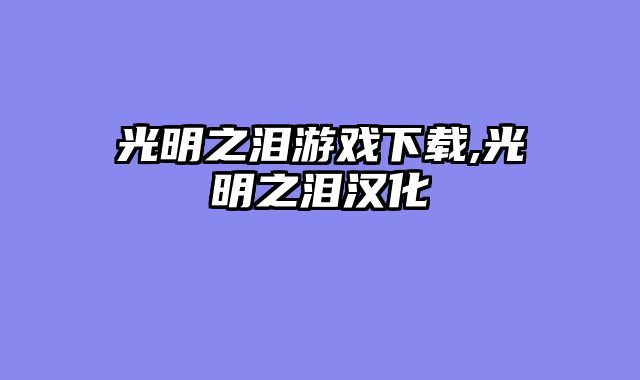 光明之泪游戏下载,光明之泪汉化